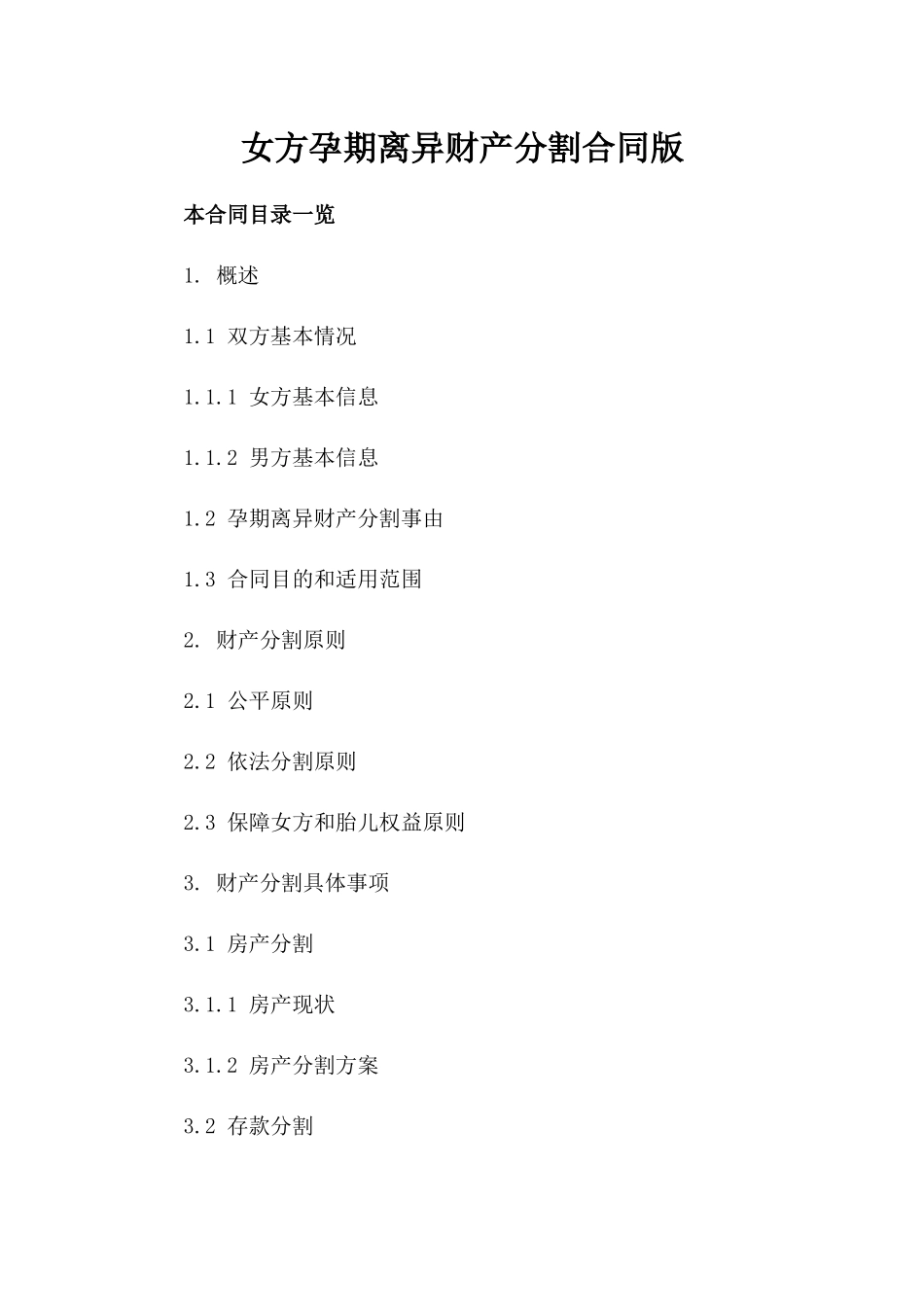 女方孕期离异财产分割合同版

本合同目录一览

1. 概述

1.1 双方基本情况

1.1.1 女方基本信息

1.1.2 男方基本信息

1.2 孕期离异财产分割事由

1.3 合同目的和适用范围

2. 财产分割原则

2.1 公平原则

2.2 依法分割原则

2.3 保障女方和胎儿权益原则

3. 财产分割具体事项

3.1 房产分割

3.1.1 房产现状

3.1.2 房产分割方案

3.2 存款分割